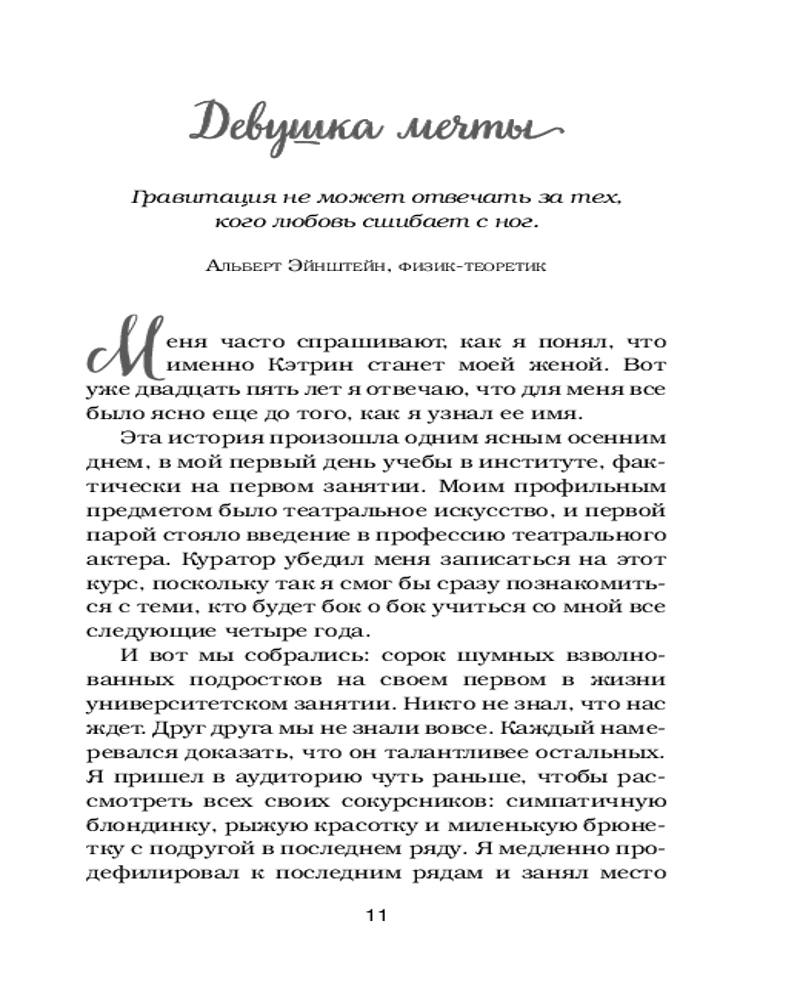 Девушка мечты

Гравитация не может отвечать за тех, кого любовь сшибает с ног.

Альберт Эйнштейн, физик-теоретик

Меня часто спрашивают, как я понял, что именно Кэтрин станет моей женой. Вот уже двадцать пять лет я отвечаю, что для меня все было ясно еще до того, как я узнал ее имя.

Эта история произошла одним ясным осенним днем, в мой первый день учебы в институте, фактически на первом занятии. Моим профильным предметом было театральное искусство, и первой парой стояло введение в профессию театрального актера. Куратор убедил меня записаться на этот курс, поскольку так я смог бы сразу познакомиться с теми, кто будет бок о бок учиться со мной все следующие четыре года.

И вот мы собрались: сорок шумных взволнованных подростков на своем первом в жизни университетском занятии. Никто не знал, что нас ждет. Друг друга мы не знали вовсе. Каждый намеревался доказать, что он талантливее остальных. Я пришел в аудиторию чуть раньше, чтобы рассмотреть всех своих сокурсников: симпатичную блондинку, рыжую красотку и миленькую брюнетку с подругой в последнем ряду. Я медленно продефилировал к последним рядам и занял место

11